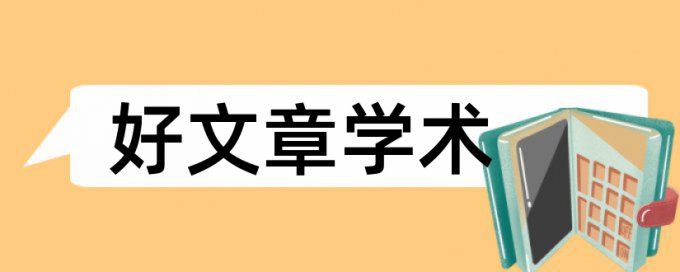 好文章学术